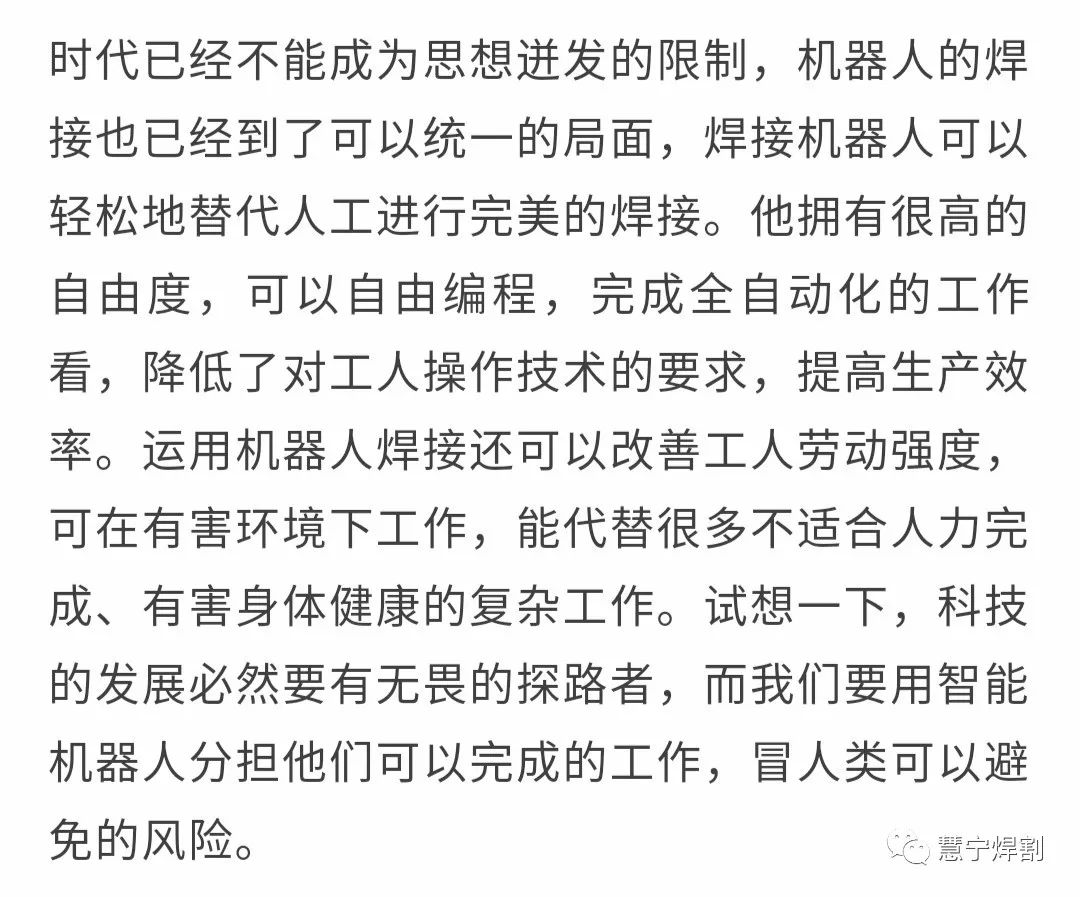 时代已经不能成为思想迸发的限制，机器人的焊接也已经到了可以统一的局面，焊接机器人可以轻松地替代人工进行完美的焊接。他拥有很高的自由度，可以自由编程，完成全自动化的工作看，降低了对工人操作技术的要求，提高生产效率。运用机器人焊接还可以改善工人劳动强度，可在有害环境下工作，能代替很多不适合人力完成、有害身体健康的复杂工作。试想一下，科技的发展必然要有无畏的探路者，而我们要用智能机器人分担他们可以完成的工作，冒人类可以避免的风险。

慧宁焊割